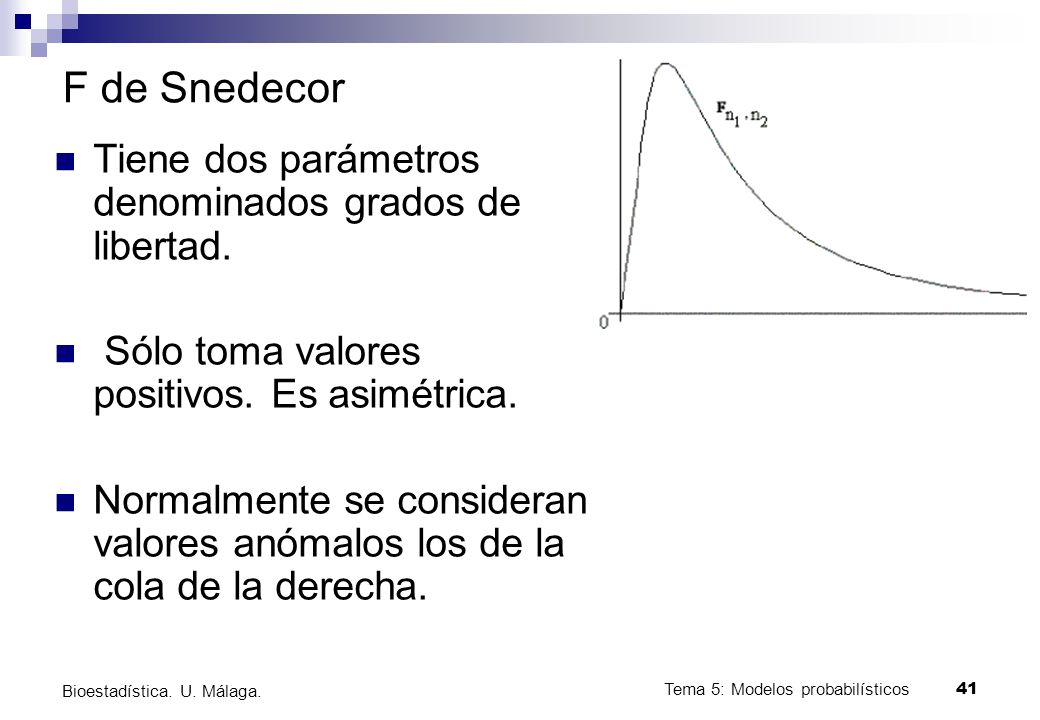 F de Snedecor

Tiene dos parámetros denominados grados de libertad.

Sólo toma valores positivos. Es asimétrica.

Normalmente se consideran valores anómalos los de la cola de la derecha.

$F_{n_1, n_2}$

0

Bioestadística. U. Málaga.

Tema 5: Modelos probabilísticos

41